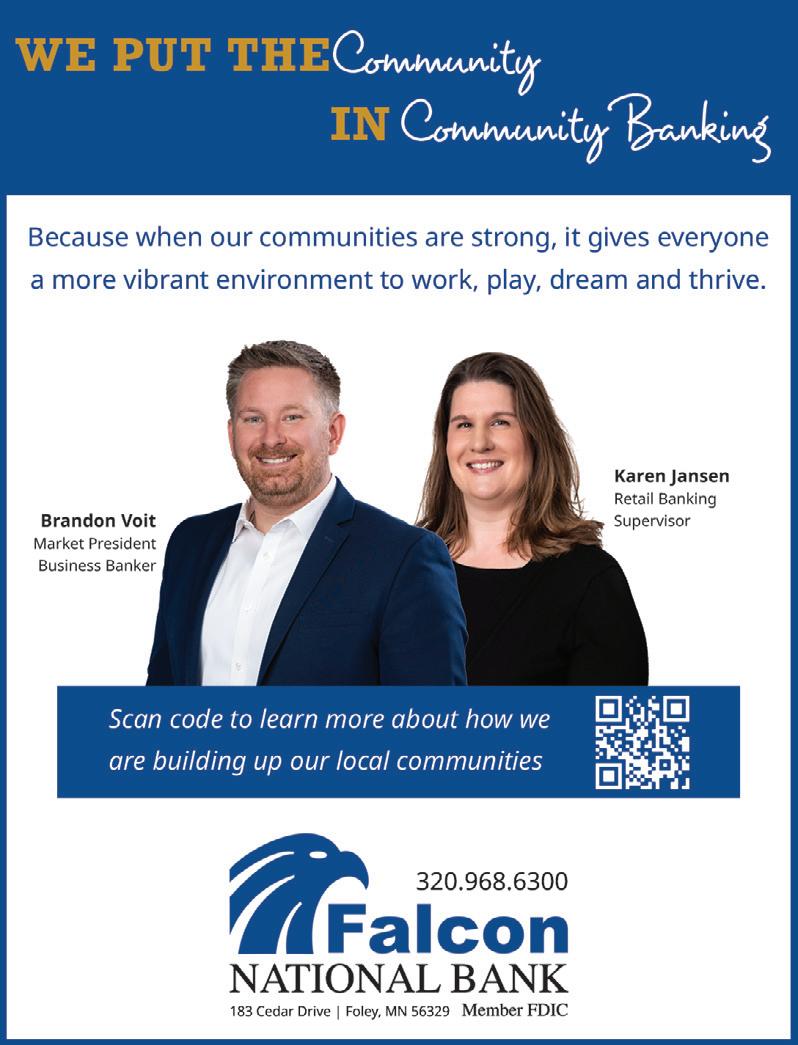 WE PUT THE Community
IN Community Banking

Because when our communities are strong, it gives everyone a more vibrant environment to work, play, dream and thrive.

Brandon Voit
Market President
Business Banker

Karen Jansen
Retail Banking
Supervisor

Scan code to learn more about how we are building up our local communities

320.968.6300
Falcon
NATIONAL BANK
183 Cedar Drive | Foley, MN 56329 Member FDIC